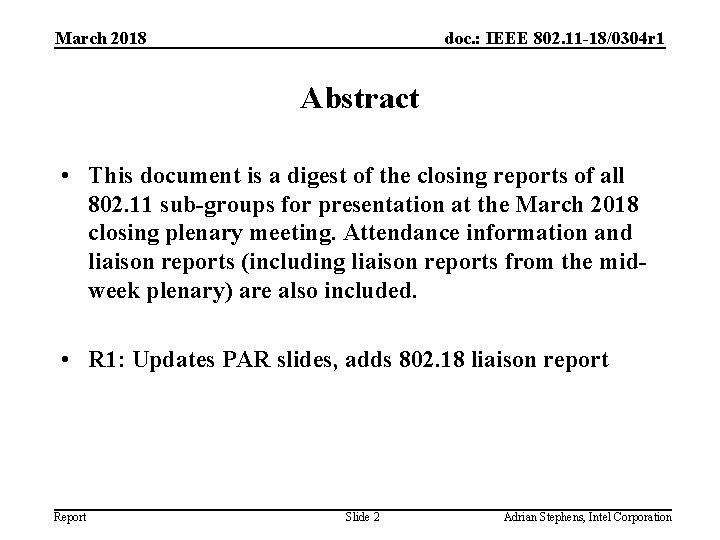 March 2018

doc.: IEEE 802.11-18/0304r1

Abstract

• This document is a digest of the closing reports of all 802.11 sub-groups for presentation at the March 2018 closing plenary meeting. Attendance information and liaison reports (including liaison reports from the mid-week plenary) are also included.

• R1: Updates PAR slides, adds 802.18 liaison report

Report

Slide 2

Adrian Stephens, Intel Corporation